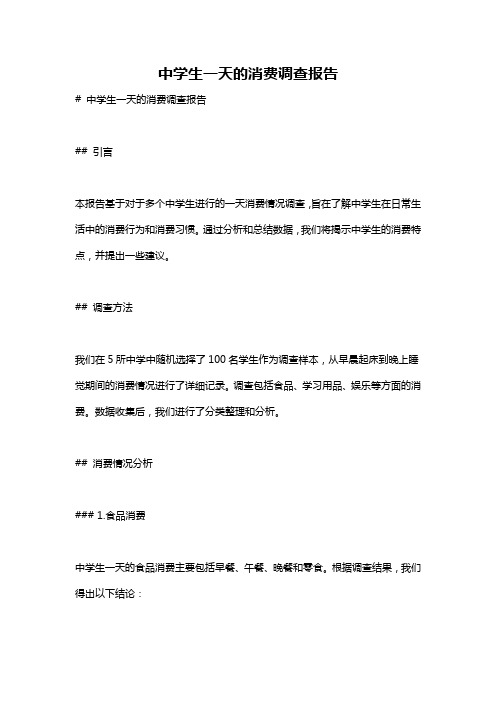 中学生一天的消费调查报告

# 中学生一天的消费调查报告

## 引言

本报告基于对于多个中学生进行的一天消费情况调查，旨在了解中学生在日常生活中的消费行为和消费习惯。通过分析和总结数据，我们将揭示中学生的消费特点，并提出一些建议。

## 调查方法

我们在 5 所中学中随机选择了 100 名学生作为调查样本，从早晨起床到晚上睡觉期间的消费情况进行了详细记录。调查包括食品、学习用品、娱乐等方面的消费。数据收集后，我们进行了分类整理和分析。

## 消费情况分析

### 1.食品消费

中学生一天的食品消费主要包括早餐、午餐、晚餐和零食。根据调查结果，我们得出以下结论：